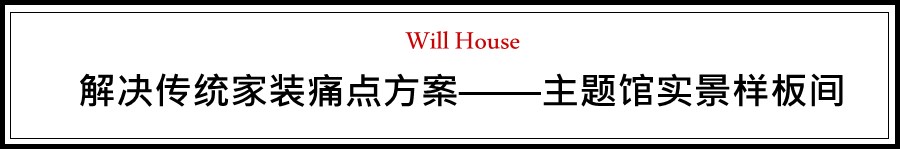 Will House

解决传统家装痛点方案——主题馆实景样板间